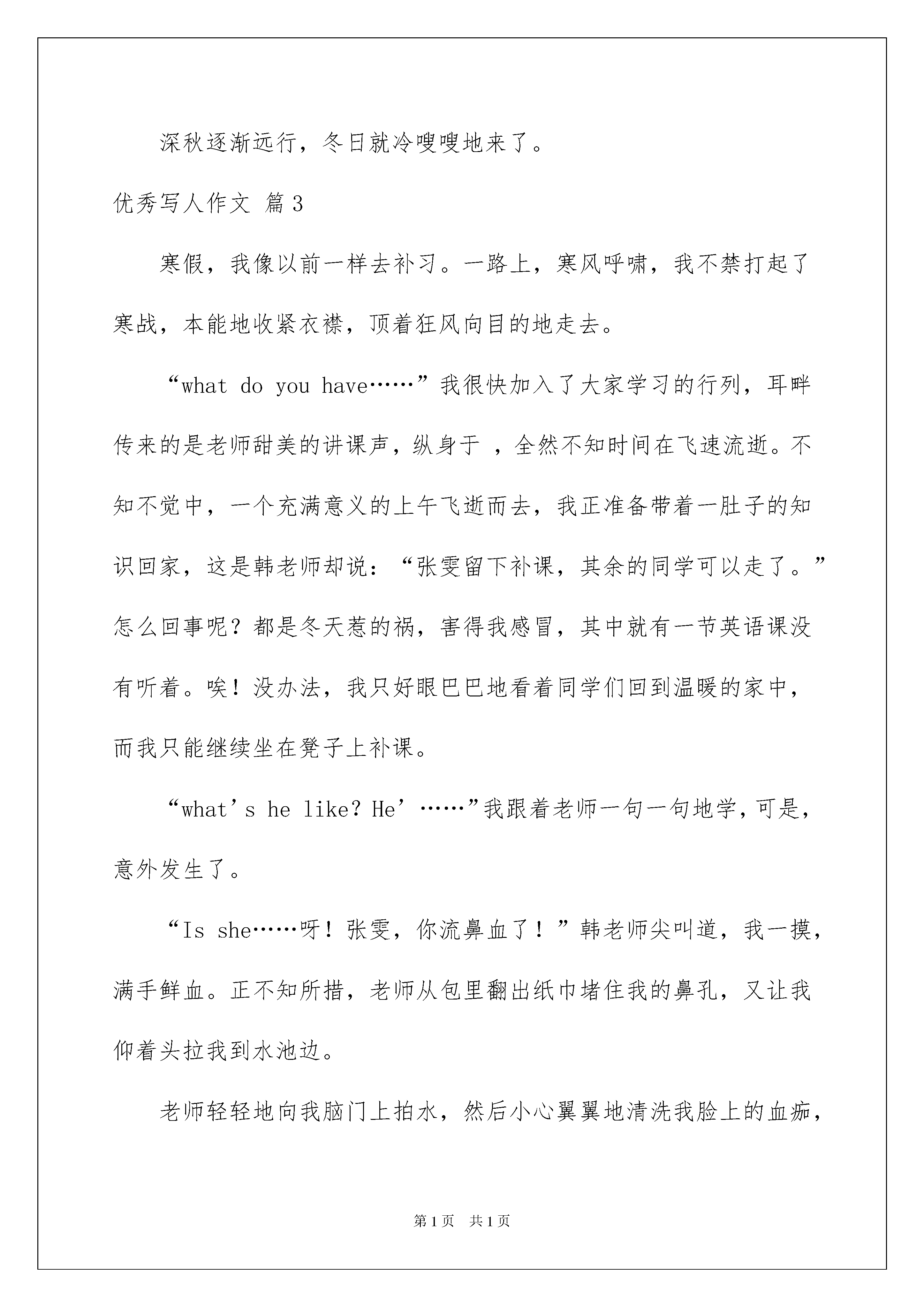 深秋逐渐远行，冬日就冷嗖嗖地来了。

优秀写人作文 篇3

寒假，我像以前一样去补习。一路上，寒风呼啸，我不禁打起了寒战，本能地收紧衣襟，顶着狂风向目的地走去。

“what do you have……”我很快加入了大家学习的行列，耳畔传来的是老师甜美的讲课声，纵身于 ，全然不知时间在飞速流逝。不知不觉中，一个充满意义的上午飞逝而去，我正准备带着一肚子的知识回家，这是韩老师却说：“张雯留下补课，其余的同学可以走了。”怎么回事呢？都是冬天惹的祸，害得我感冒，其中就有一节英语课没有听着。唉！没办法，我只好眼巴巴地看着同学们回到温暖的家中，而我只能继续坐在凳子上补课。

“what’s he like? He’……”我跟着老师一句一句地学，可是，意外发生了。

“Is she……呀！张雯，你流鼻血了！”韩老师尖叫道，我一摸，满手鲜血。正不知所措，老师从包里翻出纸巾堵住我的鼻孔，又让我仰着头拉我到水池边。

老师轻轻地向我脑门上拍水，然后小心翼翼地清洗我脸上的血痂，

第1页 共1页